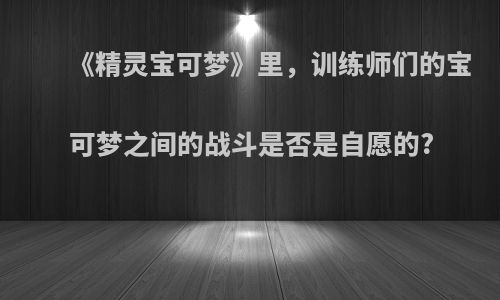 《精灵宝可梦》里，训练师们的宝可梦之间的战斗是否是自愿的?